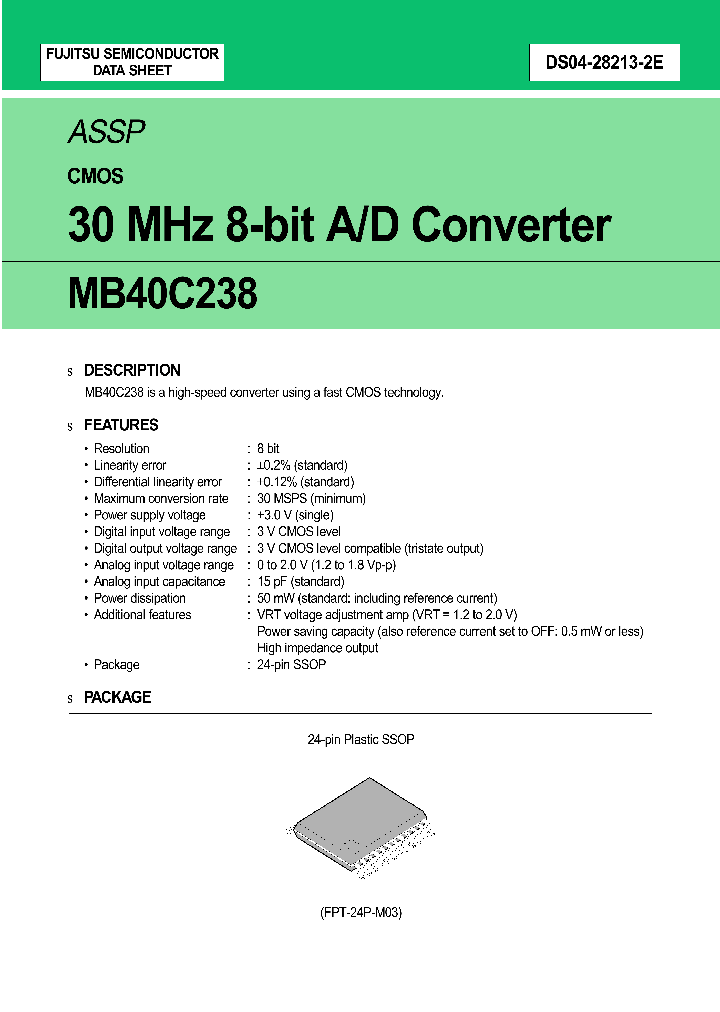 FUJITSU SEMICONDUCTOR
DATA SHEET

DS04-28213-2E

ASSP

CMOS

30 MHz 8-bit A/D Converter

MB40C238

s DESCRIPTION

MB40C238 is a high-speed converter using a fast CMOS technology.

s FEATURES

• Resolution : 8 bit
• Linearity error : ±0.2% (standard)
• Differential linearity error : ±0.12% (standard)
• Maximum conversion rate : 30 MSPS (minimum)
• Power supply voltage : +3.0 V (single)
• Digital input voltage range : 3 V CMOS level
• Digital output voltage range : 3 V CMOS level compatible (tristate output)
• Analog input voltage range : 0 to 2.0 V (1.2 to 1.8 Vp-p)
• Analog input capacitance : 15 pF (standard)
• Power dissipation : 50 mW (standard: including reference current)
• Additional features : VRT voltage adjustment amp (VRT = 1.2 to 2.0 V)
Power saving capacity (also reference current set to OFF: 0.5 mW or less)
High impedance output
• Package : 24-pin SSOP

s PACKAGE

24-pin Plastic SSOP

(FPT-24P-M03)